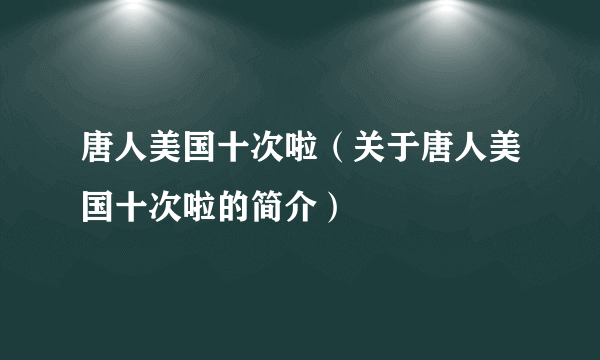 唐人美国十次啦（关于唐人美国十次啦的简介）